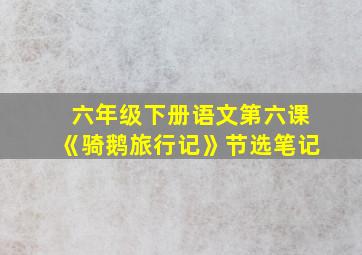 六年级下册语文第六课
《骑鹅旅行记》节选笔记